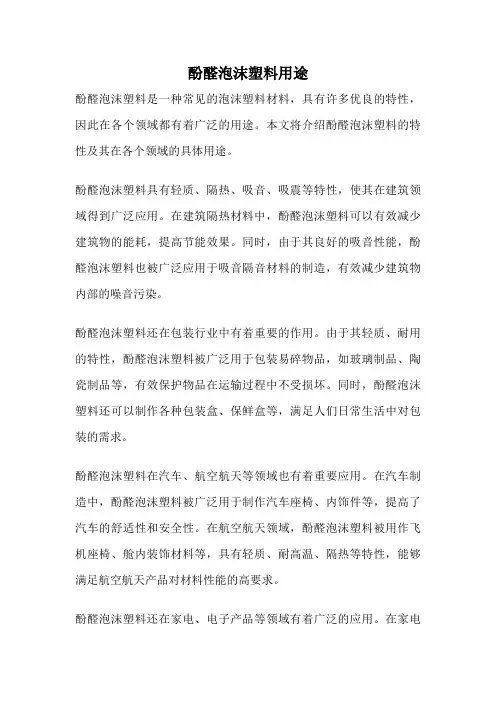 酚醛泡沫塑料用途

酚醛泡沫塑料是一种常见的泡沫塑料材料，具有许多优良的特性，因此在各个领域都有着广泛的用途。本文将介绍酚醛泡沫塑料的特性及其在各个领域的具体用途。

酚醛泡沫塑料具有轻质、隔热、吸音、吸震等特性，使其在建筑领域得到广泛应用。在建筑隔热材料中，酚醛泡沫塑料可以有效减少建筑物的能耗，提高节能效果。同时，由于其良好的吸音性能，酚醛泡沫塑料也被广泛应用于吸音隔音材料的制造，有效减少建筑物内部的噪音污染。

酚醛泡沫塑料还在包装行业中有着重要的作用。由于其轻质、耐用的特性，酚醛泡沫塑料被广泛用于包装易碎物品，如玻璃制品、陶瓷制品等，有效保护物品在运输过程中不受损坏。同时，酚醛泡沫塑料还可以制作各种包装盒、保鲜盒等，满足人们日常生活中对包装的需求。

酚醛泡沫塑料在汽车、航空航天等领域也有着重要应用。在汽车制造中，酚醛泡沫塑料被广泛用于制作汽车座椅、内饰件等，提高了汽车的舒适性和安全性。在航空航天领域，酚醛泡沫塑料被用作飞机座椅、舱内装饰材料等，具有轻质、耐高温、隔热等特性，能够满足航空航天产品对材料性能的高要求。

酚醛泡沫塑料还在家电、电子产品等领域有着广泛的应用。在家电